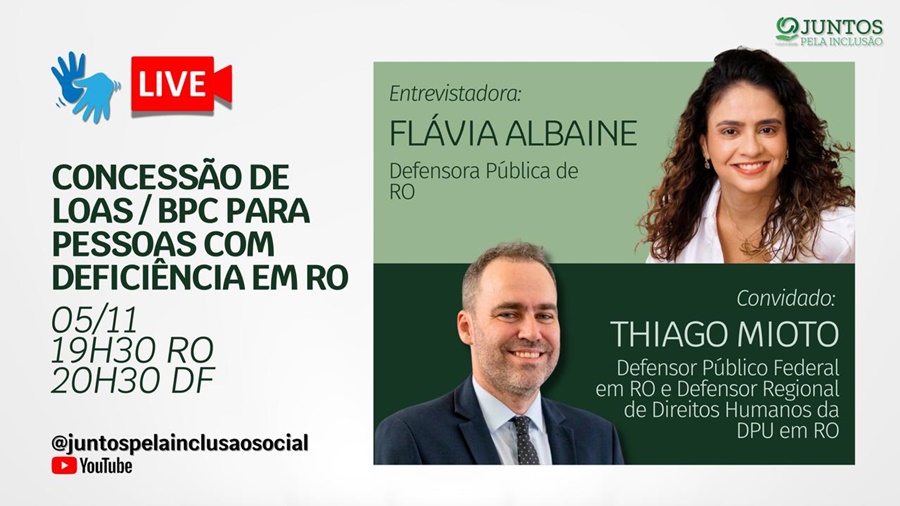 JUNTOS PELA INCLUSÃO

LIVE

CONCESSÃO DE LOAS / BPC PARA PESSOAS COM DEFICIÊNCIA EM RO

05/11
19H30 RO
20H30 DF

@juntospelainclusaosocial
YouTube

Entrevistadora:
FLÁVIA ALBAINE
Defensora Pública de RO

Convidado:
THIAGO MIOTO
Defensor Público Federal em RO e Defensor Regional de Direitos Humanos da DPU em RO